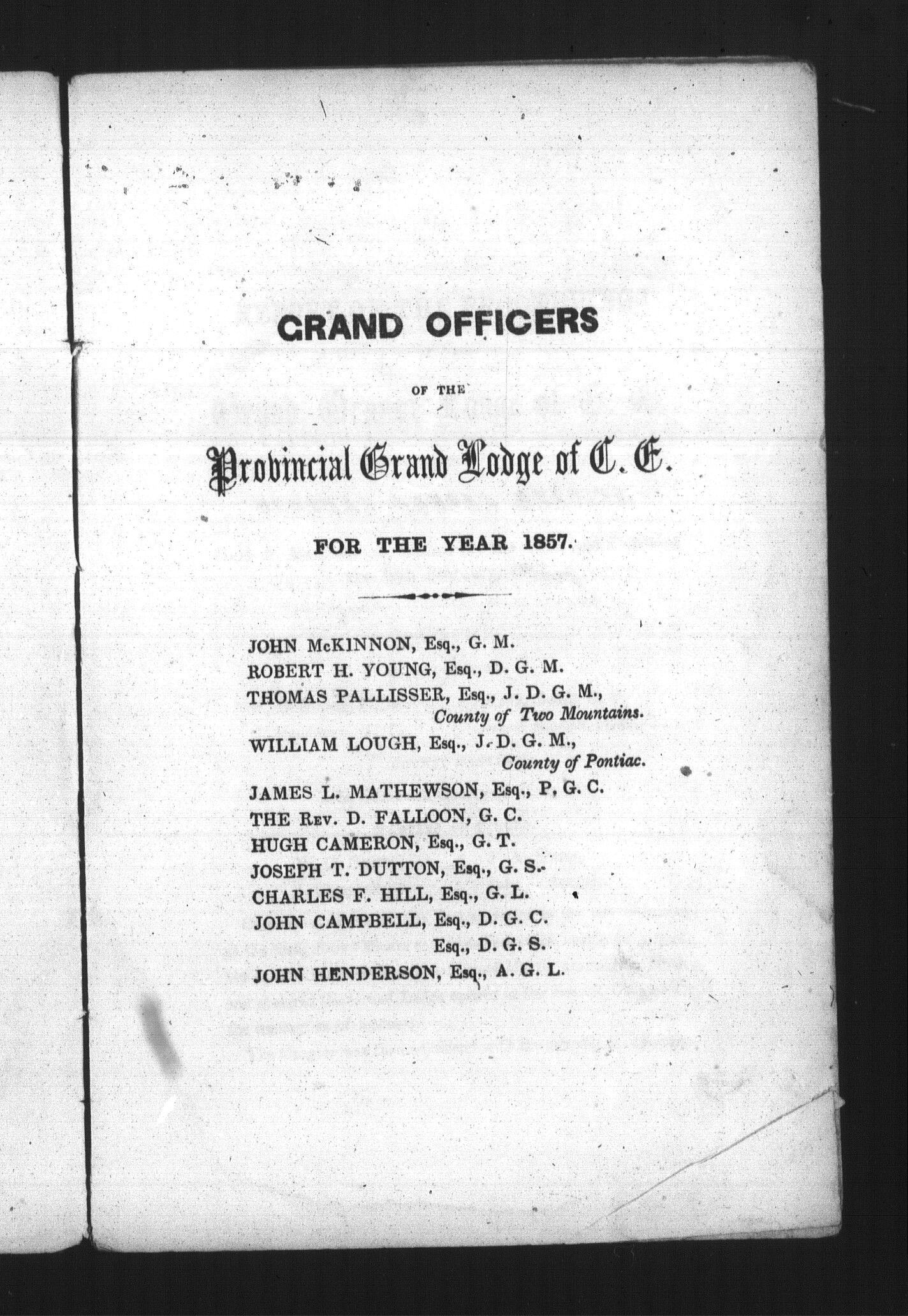 GRAND OFFICERS

OF THE

Provincial Grand Lodge of C. E.

FOR THE YEAR 1857.

JOHN McKINNON, Esq., G. M.
ROBERT H. YOUNG, Esq., D. G. M.
THOMAS PALLISSER, Esq., J. D. G. M., County of Two Mountains.
WILLIAM LOUGH, Esq., J. D. G. M., County of Pontiac.
JAMES L. MATHEWSON, Esq., P. G. C.
THE Rev. D. FALLOON, G. C.
HUGH CAMERON, Esq., G. T.
JOSEPH T. DUTTON, Esq., G. S.
CHARLES F. HILL, Esq., G. L.
JOHN CAMPBELL, Esq., D. G. C.
Esq., D. G. S.
JOHN HENDERSON, Esq., A. G. L.